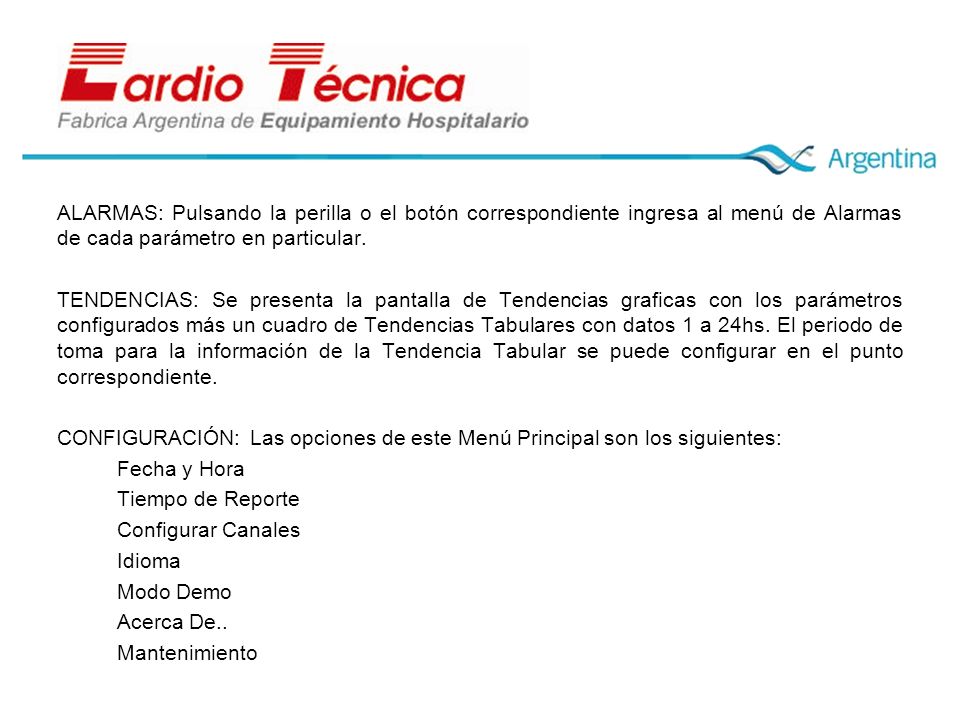 Cardio Técnica
Fabrica Argentina de Equipamiento Hospitalario

Argentina

ALARMAS: Pulsando la perilla o el botón correspondiente ingresa al menú de Alarmas de cada parámetro en particular.

TENDENCIAS: Se presenta la pantalla de Tendencias graficas con los parámetros configurados más un cuadro de Tendencias Tabulares con datos 1 a 24hs. El periodo de toma para la información de la Tendencia Tabular se puede configurar en el punto correspondiente.

CONFIGURACIÓN: Las opciones de este Menú Principal son los siguientes:
Fecha y Hora
Tiempo de Reporte
Configurar Canales
Idioma
Modo Demo
Acerca De..
Mantenimiento